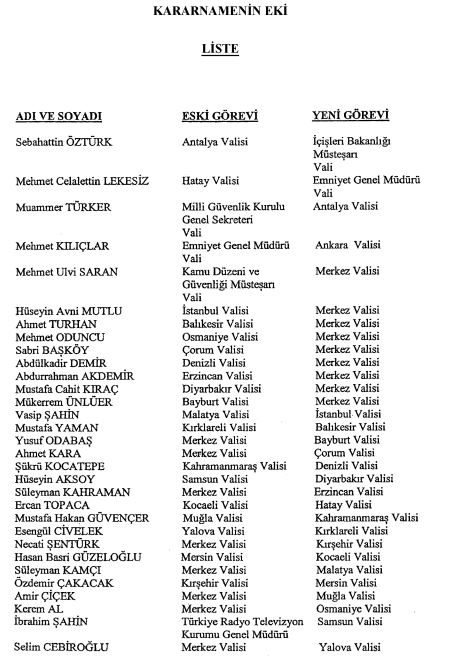 KARARNAMENİN EKİ

LİSTE

| ADI VE SOYADI | ESKİ GÖREVİ | YENİ GÖREVİ |
|---|---|---|
| Sebahattin ÖZTÜRK | Antalya Valisi | İçişleri Bakanlığı Müsteşarı Vali |
| Mehmet Celalettin LEKESİZ | Hatay Valisi | Emniyet Genel Müdürü Vali |
| Muammer TÜRKER | Milli Güvenlik Kurulu Genel Sekreteri Vali | Antalya Valisi |
| Mehmet KILIÇLAR | Emniyet Genel Müdürü Vali | Ankara Valisi |
| Mehmet Ulvi SARAN | Kamu Düzeni ve Güvenliği Müsteşarı Vali | Merkez Valisi |
| Hüseyin Avni MUTLU | İstanbul Valisi | Merkez Valisi |
| Ahmet TURHAN | Balıkesir Valisi | Merkez Valisi |
| Mehmet ODUNCU | Osmaniye Valisi | Merkez Valisi |
| Sabri BAŞKÖY | Çorum Valisi | Merkez Valisi |
| Abdülkadir DEMİR | Denizli Valisi | Merkez Valisi |
| Abdurrahman AKDEMİR | Erzincan Valisi | Merkez Valisi |
| Mustafa Cahit KIRAÇ | Diyarbakır Valisi | Merkez Valisi |
| Mükerrem ÜNLÜER | Bayburt Valisi | Merkez Valisi |
| Vasip ŞAHİN | Malatya Valisi | İstanbul Valisi |
| Mustafa YAMAN | Kırklareli Valisi | Balıkesir Valisi |
| Yusuf ODABAŞ | Merkez Valisi | Bayburt Valisi |
| Ahmet KARA | Merkez Valisi | Çorum Valisi |
| Şükrü KOCATEPE | Kahramanmaraş Valisi | Denizli Valisi |
| Hüseyin AKSOY | Samsun Valisi | Diyarbakır Valisi |
| Süleyman KAHRAMAN | Merkez Valisi | Erzincan Valisi |
| Ercan TOPACA | Kocaeli Valisi | Hatay Valisi |
| Mustafa Hakan GÜVENÇER | Muğla Valisi | Kahramanmaraş Valisi |
| Esengül CİVELEK | Yalova Valisi | Kırklareli Valisi |
| Necati ŞENTÜRK | Merkez Valisi | Kırşehir Valisi |
| Hasan Basri GÜZELOĞLU | Mersin Valisi | Kocaeli Valisi |
| Süleyman KAMÇI | Merkez Valisi | Malatya Valisi |
| Özdemir ÇAKACAK | Kırşehir Valisi | Mersin Valisi |
| Amir ÇİÇEK | Merkez Valisi | Muğla Valisi |
| Kerem AL | Merkez Valisi | Osmaniye Valisi |
| İbrahim ŞAHİN | Türkiye Radyo Televizyon Kurumu Genel Müdürü | Samsun Valisi |
| Selim CEBİROĞLU | Merkez Valisi | Yalova Valisi |